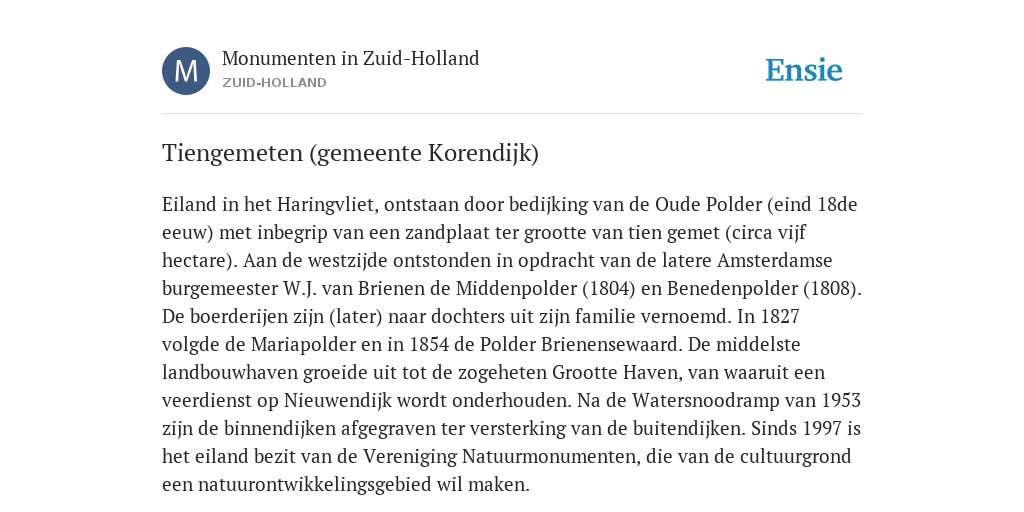 M

Monumenten in Zuid-Holland
ZUID-HOLLAND

Ensie

Tiengemeten (gemeente Korendijk)

Eiland in het Haringvliet, ontstaan door bedijking van de Oude Polder (eind 18de eeuw) met inbegrip van een zandplaat ter grootte van tien gemet (circa vijf hectare). Aan de westzijde ontstonden in opdracht van de latere Amsterdamse burgemeester W.J. van Brienen de Middenpolder (1804) en Benedenpolder (1808). De boerderijen zijn (later) naar dochters uit zijn familie vernoemd. In 1827 volgde de Mariapolder en in 1854 de Polder Brienensewaard. De middelste landbouwhaven groeide uit tot de zogeheten Grootte Haven, van waaruit een veerdienst op Nieuwendijk wordt onderhouden. Na de Watersnoodramp van 1953 zijn de binnendijken afgegraven ter versterking van de buitendijken. Sinds 1997 is het eiland bezit van de Vereniging Natuurmonumenten, die van de cultuurgrond een natuurontwikkelingsgebied wil maken.